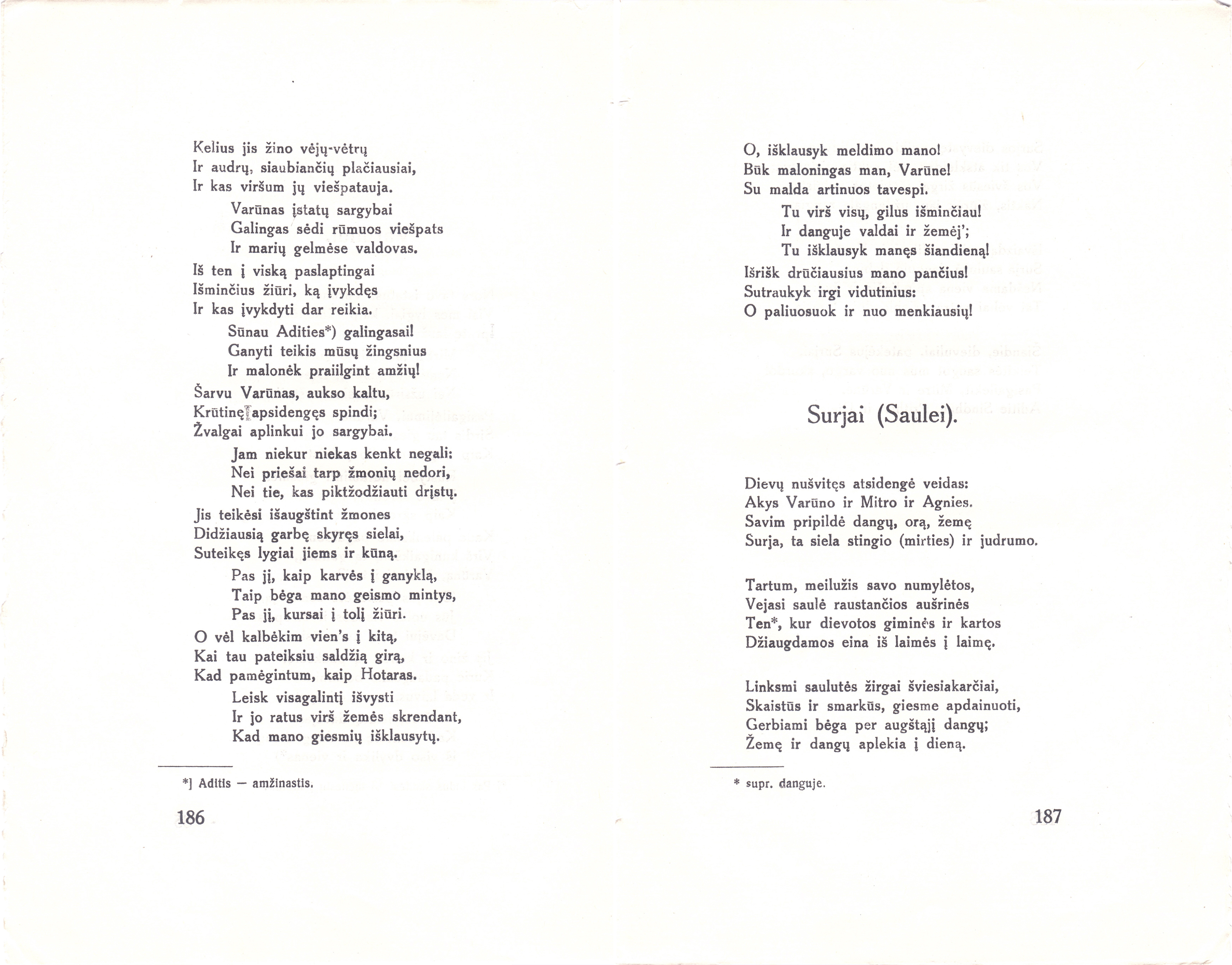 Kelius jis žino vėjų-vėtrų
Ir audrų, siaubiančių plačiausiai,
Ir kas viršum jų viešpatauja.
Varūnas įstatų sargybai
Galingas sėdi rūmuos viešpats
Ir marių gelmėse valdovas.
Iš ten į viską paslaptingai
Išminčius žiūri, ką įvykdęs
Ir kas įvykdyti dar reikia.
Sūnau Adities*) galingasai!
Ganyti teikis mūsų žingsnius
Ir malonėk praiilgint amžių!
Šarvu Varūnas, aukso kaltu,
Krūtinę apsidengęs spindi;
Žvalgai aplinkui jo sargybai.
Jam niekur niekas kenkt negali:
Nei priešai tarp žmonių nedori,
Nei tie, kas piktžodžiauti drįstų.
Jis teikėsi išaugštint žmones
Didžiausią garbę skyręs sielai,
Suteikęs lygiai jiems ir kūną.
Pas jį, kaip karvės į ganyklą,
Taip bėga mano geismo mintys,
Pas jį, kursai į tolį žiūri.
O vėl kalbėkim vien's į kitą,
Kai tau pateiksiu saldžią girą,
Kad pamėgintum, kaip Hotaras.
Leisk visagalintį išvysti
Ir jo ratus virš žemės skrendant,
Kad mano giesmių išklausytų.

*] Aditis — amžinastis.

186

O, išklausyk meldimo mano!
Būk maloningas man, Varūne!
Su malda artinuos tavespi.
Tu virš visų, gilus išminčiau!
Ir danguje valdai ir žemėj';
Tu išklausyk manęs šiandieną!
Išrišk drūčiausius mano pančius!
Sutraukyk irgi vidutinius:
O paliuosuok ir nuo menkiausių!

Surjai (Saulei).

Dievų nušvitęs atsidengė veidas:
Akys Varūno ir Mitro ir Agnies.
Savim pripildė dangų, orą, žemę
Surja, ta siela stingio (mirties) ir judrumo.

Tartum, meilužis savo numylėtos,
Vejasi saulė raustančios aušrinės
Ten*, kur dievotos giminės ir kartos
Džiaugdamos eina iš laimės į laimę.

Linksmi saulutės žirgai šviesiakarčiai,
Skaistūs ir smarkūs, giesme apdainuoti,
Gerbiami bėga per augštąjį dangų;
Žemę ir dangų aplekia į dieną.

* supr. danguje.

187